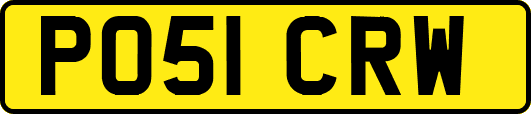 PO51 CRW